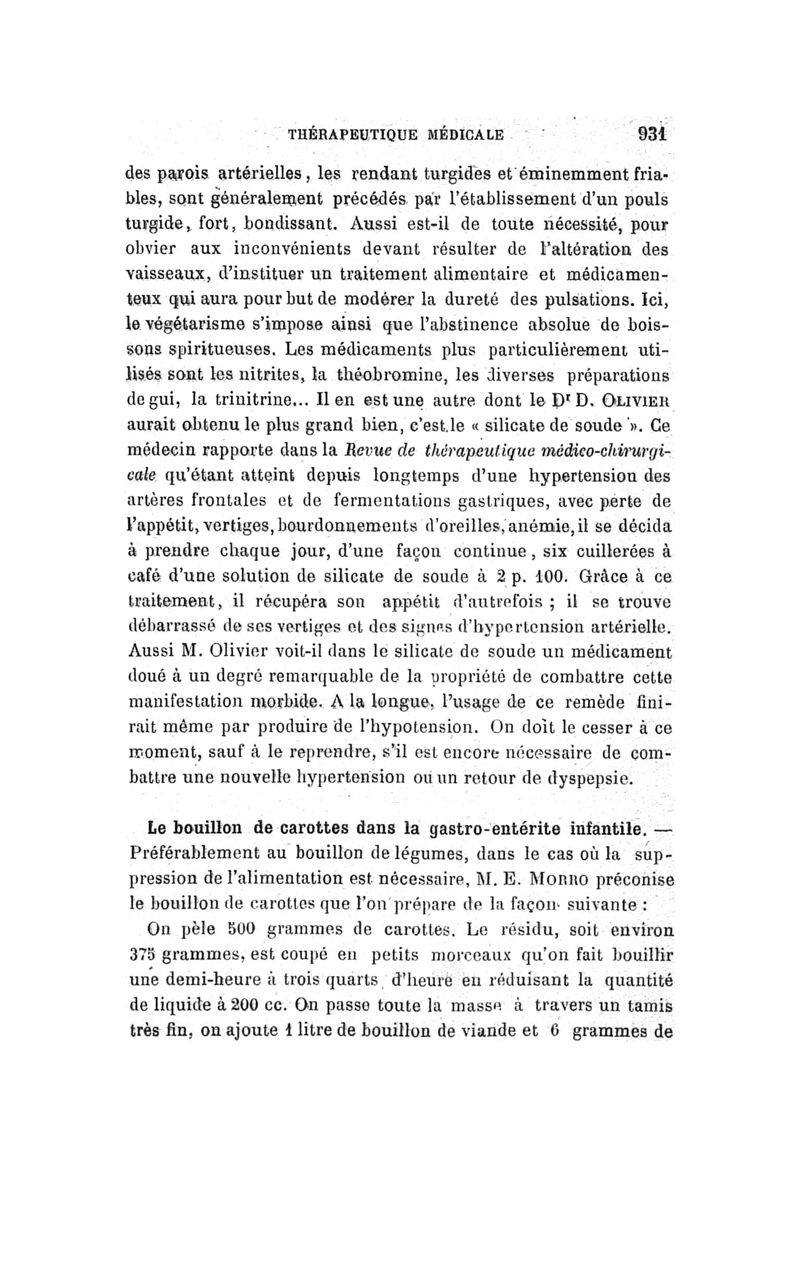 THÉRAPEUTIQUE MÉDICALE 931

des parois artérielles, les rendant turgides et éminemment friables, sont généralement précédés par l'établissement d'un pouls turgide, fort, bondissant. Aussi est-il de toute nécessité, pour obvier aux inconvénients devant résulter de l'altération des vaisseaux, d'instituer un traitement alimentaire et médicamenteux qui aura pour but de modérer la dureté des pulsations. Ici, le végétarisme s'impose ainsi que l'abstinence absolue de boissons spiritueuses. Les médicaments plus particulièrement utilisés sont les nitrites, la théobromine, les diverses préparations de gui, la trinitrine... Il en est une autre dont le Dr D. Olivier aurait obtenu le plus grand bien, c'est le « silicate de soude ». Ce médecin rapporte dans la Revue de thérapeutique médico-chirurgicale qu'étant atteint depuis longtemps d'une hypertension des artères frontales et de fermentations gastriques, avec perte de l'appétit, vertiges, bourdonnements d'oreilles, anémie, il se décida à prendre chaque jour, d'une façon continue, six cuillerées à café d'une solution de silicate de soude à 2 p. 100. Grâce à ce traitement, il récupéra son appétit d'autrefois ; il se trouve débarrassé de ses vertiges et des signes d'hypertension artérielle. Aussi M. Olivier voit-il dans le silicate de soude un médicament doué à un degré remarquable de la propriété de combattre cette manifestation morbide. A la longue, l'usage de ce remède finirait même par produire de l'hypotension. On doit le cesser à ce moment, sauf à le reprendre, s'il est encore nécessaire de combattre une nouvelle hypertension ou un retour de dyspepsie.

Le bouillon de carottes dans la gastro-entérite infantile. — Préférablement au bouillon de légumes, dans le cas où la suppression de l'alimentation est nécessaire, M. E. Morro préconise le bouillon de carottes que l'on prépare de la façon suivante :

On pèle 500 grammes de carottes. Le résidu, soit environ 375 grammes, est coupé en petits morceaux qu'on fait bouillir une demi-heure à trois quarts d'heure en réduisant la quantité de liquide à 200 cc. On passe toute la masse à travers un tamis très fin, on ajoute 1 litre de bouillon de viande et 6 grammes de